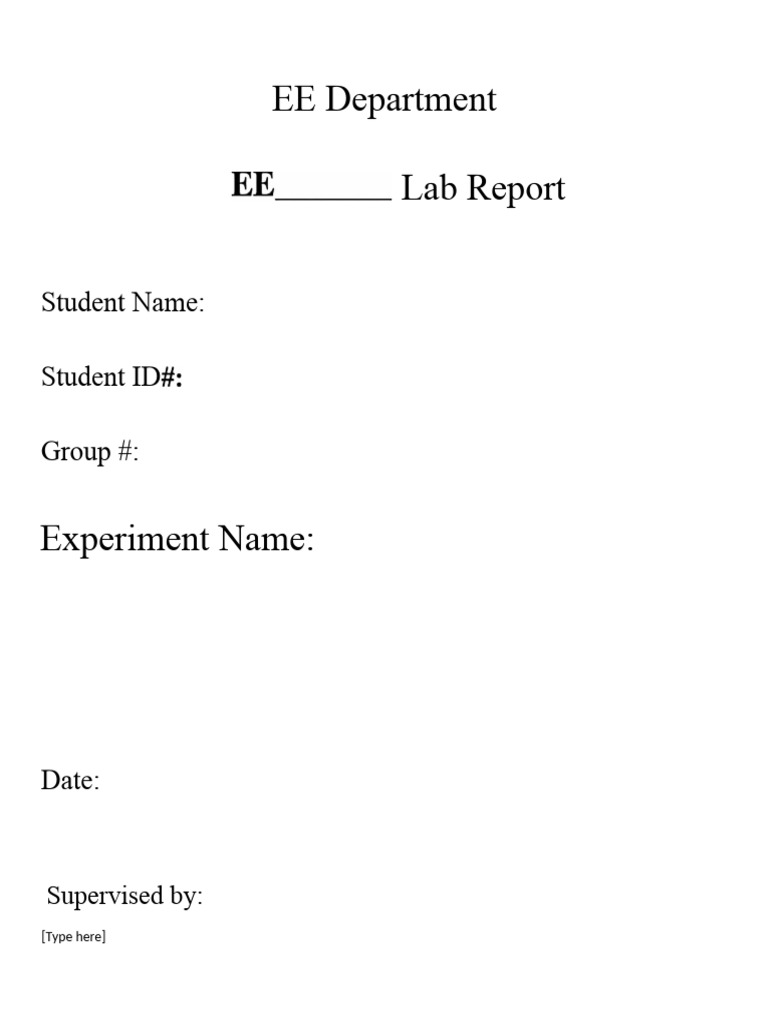 EE Department

EE_______ Lab Report

Student Name:

Student ID#:

Group #:

Experiment Name:

Date:

Supervised by:

[Type here]